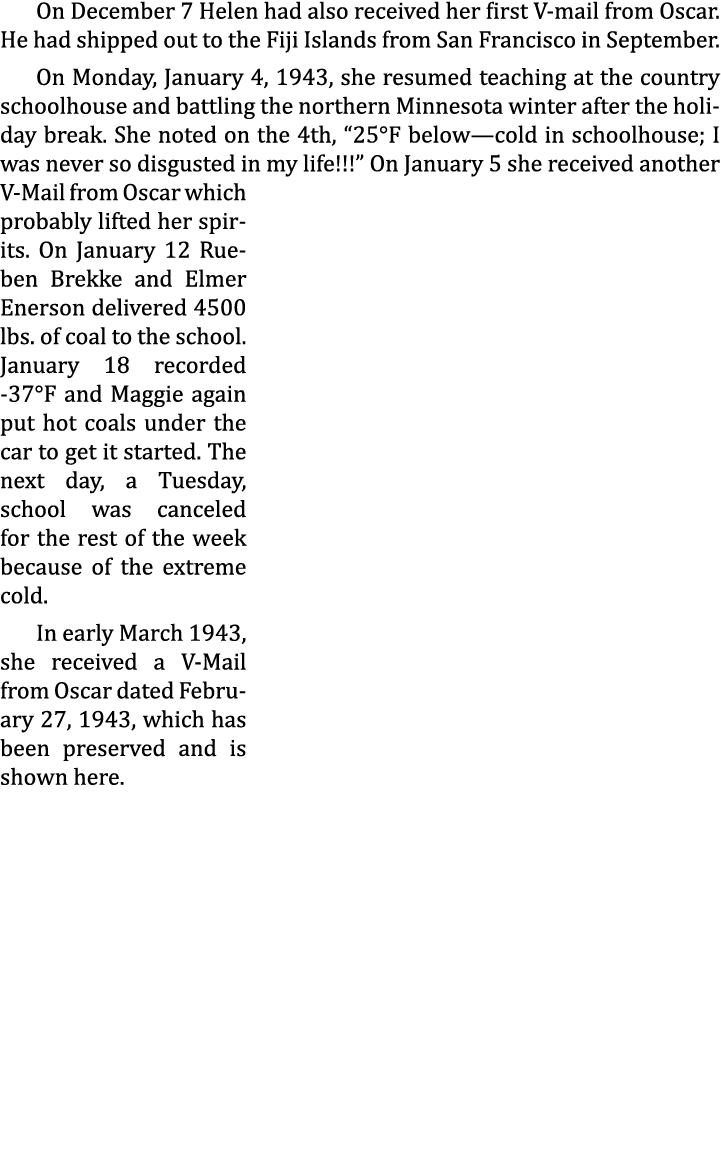 On December 7 Helen had also received her first V-mail from Oscar. He had shipped out to the Fiji Islands from San Francisco in September.

On Monday, January 4, 1943, she resumed teaching at the country schoolhouse and battling the northern Minnesota winter after the holiday break. She noted on the 4th, “25°F below—cold in schoolhouse; I was never so disgusted in my life!!!” On January 5 she received another V-Mail from Oscar which probably lifted her spirits. On January 12 Rueben Brekke and Elmer Enerson delivered 4500 lbs. of coal to the school. January 18 recorded -37°F and Maggie again put hot coals under the car to get it started. The next day, a Tuesday, school was canceled for the rest of the week because of the extreme cold.

In early March 1943, she received a V-Mail from Oscar dated February 27, 1943, which has been preserved and is shown here.